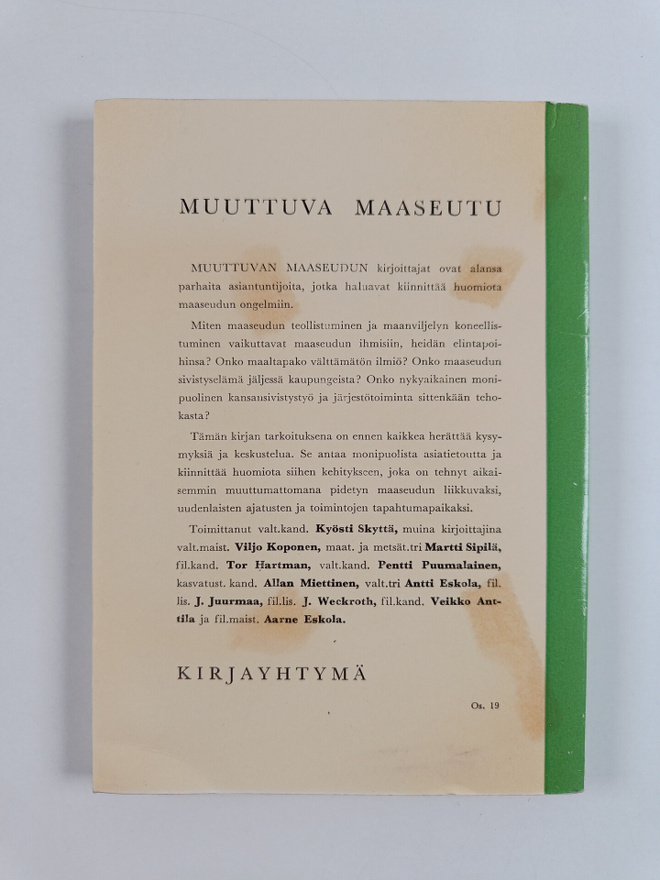 MUUTTUVA MAASEUTU

MUUTTUVAN MAASEUDUN kirjoittajat ovat alansa parhaita asiantuntijoita, jotka haluavat kiinnittää huomiota maaseudun ongelmiin.

Miten maaseudun teollistuminen ja maanviljelyn koneellistuminen vaikuttavat maaseudun ihmisiin, heidän elintapoihinsa? Onko maaltapako välttämätön ilmiö? Onko maaseudun sivistyselämä jäljessä kaupungeista? Onko nykyaikainen monipuolinen kansansivistystyö ja järjestötoiminta sittenkään tehokasta?

Tämän kirjan tarkoituksena on ennen kaikkea herättää kysymyksiä ja keskustelua. Se antaa monipuolista asiatietoutta ja kiinnittää huomiota siihen kehitykseen, joka on tehnyt aikaisemmin muuttumattomana pidetyn maaseudun liikkuvaksi, uudenlaisten ajatusten ja toimintojen tapahtumapaikaksi.

Toimittanut valt.kand. Kyösti Skyttä, muina kirjoittajina valt.maist. Viljo Koponen, maat. ja metsät.tri Martti Sipilä, fil.kand. Tor Hartman, valt.kand. Pentti Puumalainen, kasvatust. kand. Allan Miettinen, valt.tri Antti Eskola, fil. lis. J. Juurmaa, fil.lis. J. Weckroth, fil.kand. Veikko Anttila ja fil.maist. Aarne Eskola.

KIRJAYHTYMÄ

Os. 19